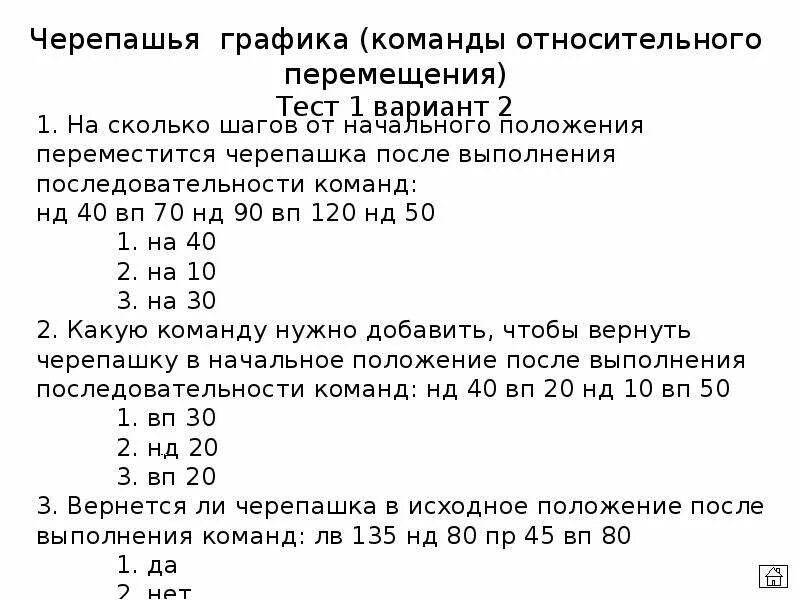 Черепашья графика (команды относительного перемещения)
Тест 1 вариант 2

1. На сколько шагов от начального положения переместится черепашка после выполнения последовательности команд:
нд 40 вп 70 нд 90 вп 120 нд 50
1. на 40
2. на 10
3. на 30
2. Какую команду нужно добавить, чтобы вернуть черепашку в начальное положение после выполнения последовательности команд: нд 40 вп 20 нд 10 вп 50
1. вп 30
2. нд 20
3. вп 20
3. Вернется ли черепашка в исходное положение после выполнения команд: лв 135 нд 80 пр 45 вп 80
1. да
2. нет